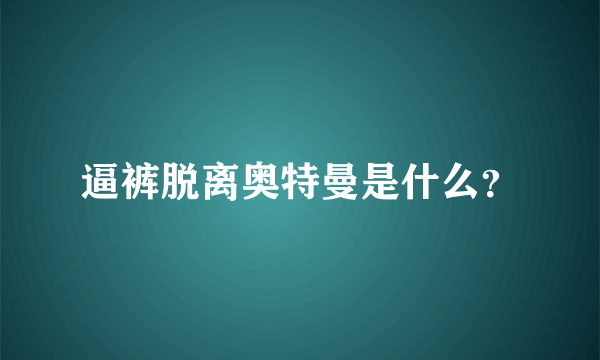 逼裤脱离奥特曼是什么?